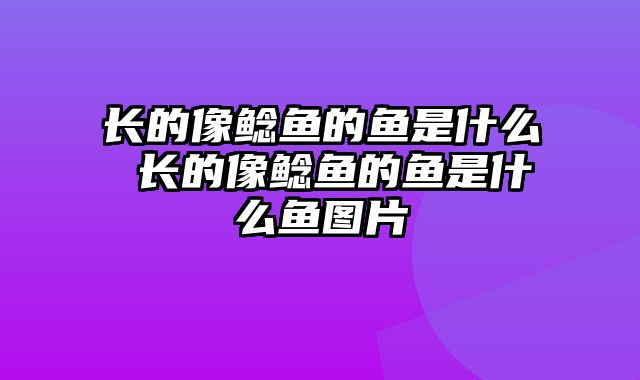 长的像鲶鱼的鱼是什么 长的像鲶鱼的鱼是什么鱼图片